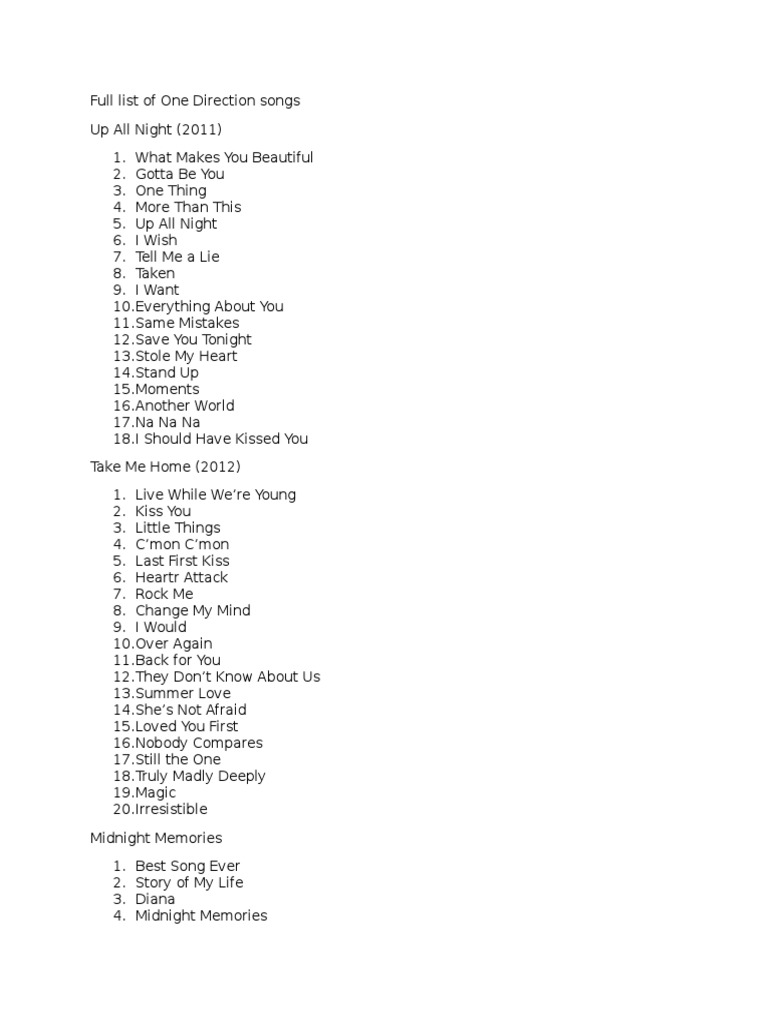 Full list of One Direction songs

Up All Night (2011)

1. What Makes You Beautiful
2. Gotta Be You
3. One Thing
4. More Than This
5. Up All Night
6. I Wish
7. Tell Me a Lie
8. Taken
9. I Want
10. Everything About You
11. Same Mistakes
12. Save You Tonight
13. Stole My Heart
14. Stand Up
15. Moments
16. Another World
17. Na Na Na
18. I Should Have Kissed You

Take Me Home (2012)

1. Live While We're Young
2. Kiss You
3. Little Things
4. C'mon C'mon
5. Last First Kiss
6. Heartr Attack
7. Rock Me
8. Change My Mind
9. I Would
10. Over Again
11. Back for You
12. They Don't Know About Us
13. Summer Love
14. She's Not Afraid
15. Loved You First
16. Nobody Compares
17. Still the One
18. Truly Madly Deeply
19. Magic
20. Irresistible

Midnight Memories

1. Best Song Ever
2. Story of My Life
3. Diana
4. Midnight Memories